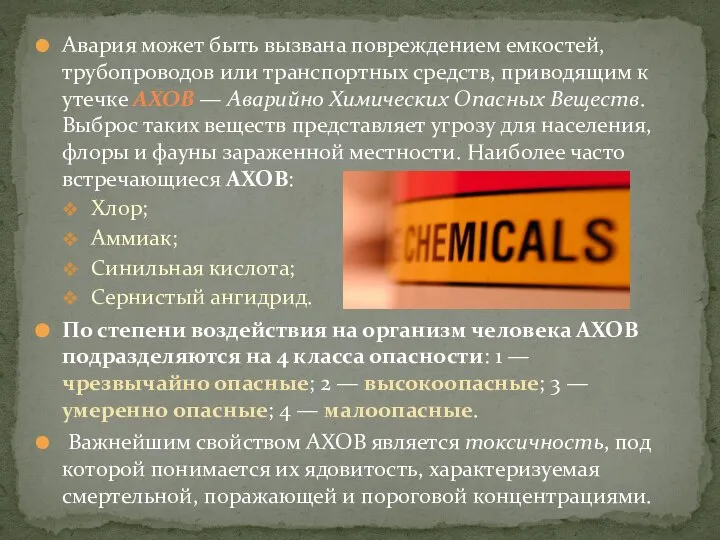 Авария может быть вызвана повреждением емкостей, трубопроводов или транспортных средств, приводящим к утечке АХОВ — Аварийно Химических Опасных Веществ. Выброс таких веществ представляет угрозу для населения, флоры и фауны зараженной местности. Наиболее часто встречающиеся АХОВ:
Хлор;
Аммиак;
Синильная кислота;
Сернистый ангидрид.

CHEMICALS

По степени воздействия на организм человека АХОВ подразделяются на 4 класса опасности: 1 — чрезвычайно опасные; 2 — высокоопасные; 3 — умеренно опасные; 4 — малоопасные.

Важнейшим свойством АХОВ является токсичность, под которой понимается их ядовитость, характеризуемая смертельной, поражающей и пороговой концентрациями.